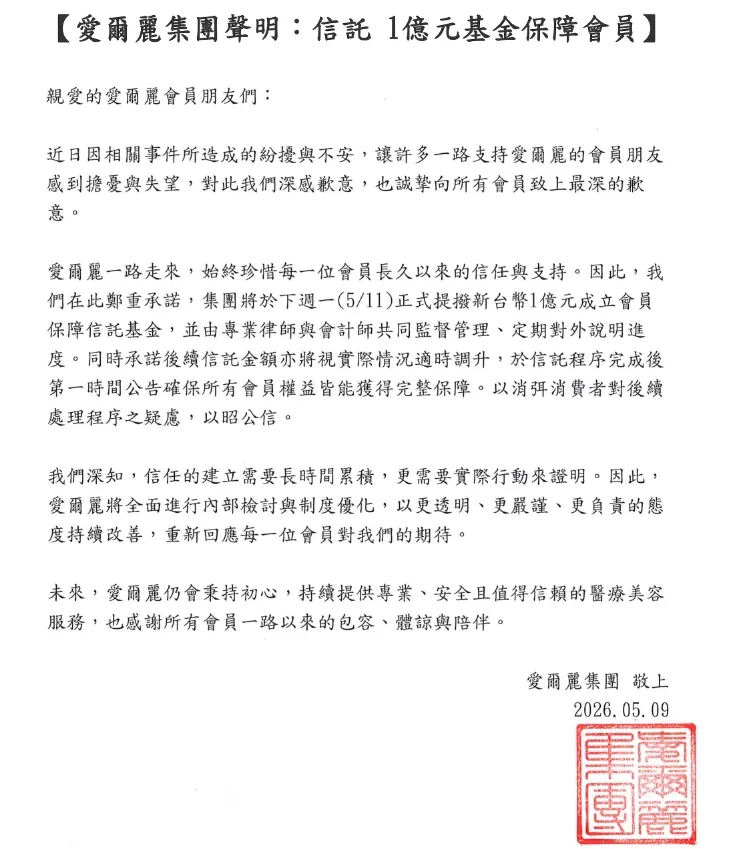 【愛爾麗集團聲明：信託 1億元基金保障會員】

親愛的愛爾麗會員朋友們：

近日因相關事件所造成的紛擾與不安，讓許多一路支持愛爾麗的會員朋友感到擔憂與失望，對此我們深感歉意，也誠摯向所有會員致上最深的歉意。

愛爾麗一路走來，始終珍惜每一位會員長久以來的信任與支持。因此，我們在此鄭重承諾，集團將於下週一(5/11)正式提撥新台幣1億元成立會員保障信託基金，並由專業律師與會計師共同監督管理、定期對外說明進度。同時承諾後續信託金額亦將視實際情況適時調升，於信託程序完成後第一時間公告確保所有會員權益皆能獲得完整保障。以消弭消費者對後續處理程序之疑慮，以昭公信。

我們深知，信任的建立需要長時間累積，更需要實際行動來證明。因此，愛爾麗將全面進行內部檢討與制度優化，以更透明、更嚴謹、更負責的態度持續改善，重新回應每一位會員對我們的期待。

未來，愛爾麗仍會秉持初心，持續提供專業、安全且值得信賴的醫療美容服務，也感謝所有會員一路以來的包容、體諒與陪伴。

愛爾麗集團 敬上
2026.05.09

愛爾麗集團